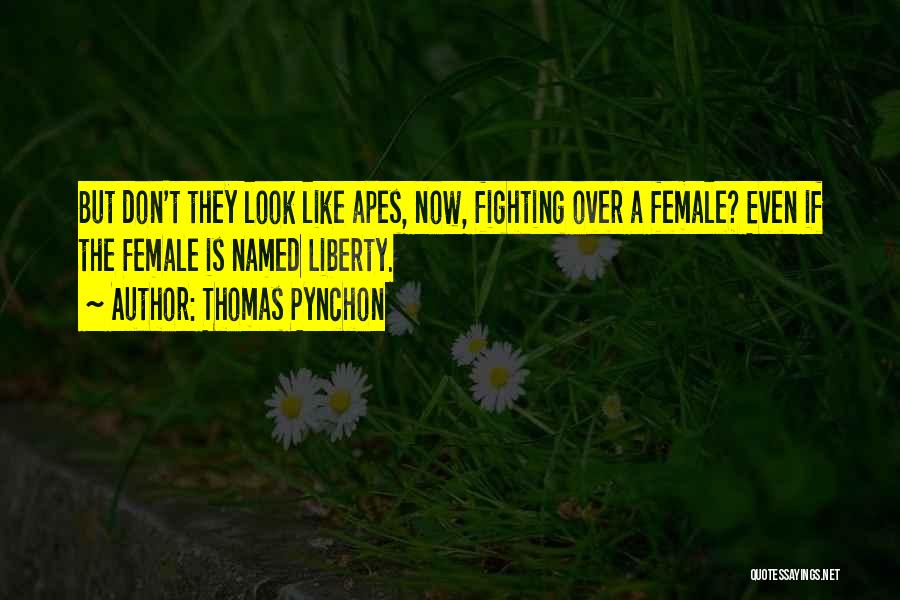 BUT DON'T THEY LOOK LIKE APES, NOW, FIGHTING OVER A FEMALE? EVEN IF THE FEMALE IS NAMED LIBERTY.

~ AUTHOR: THOMAS PYNCHON

QUOTESSAYINGS.NET